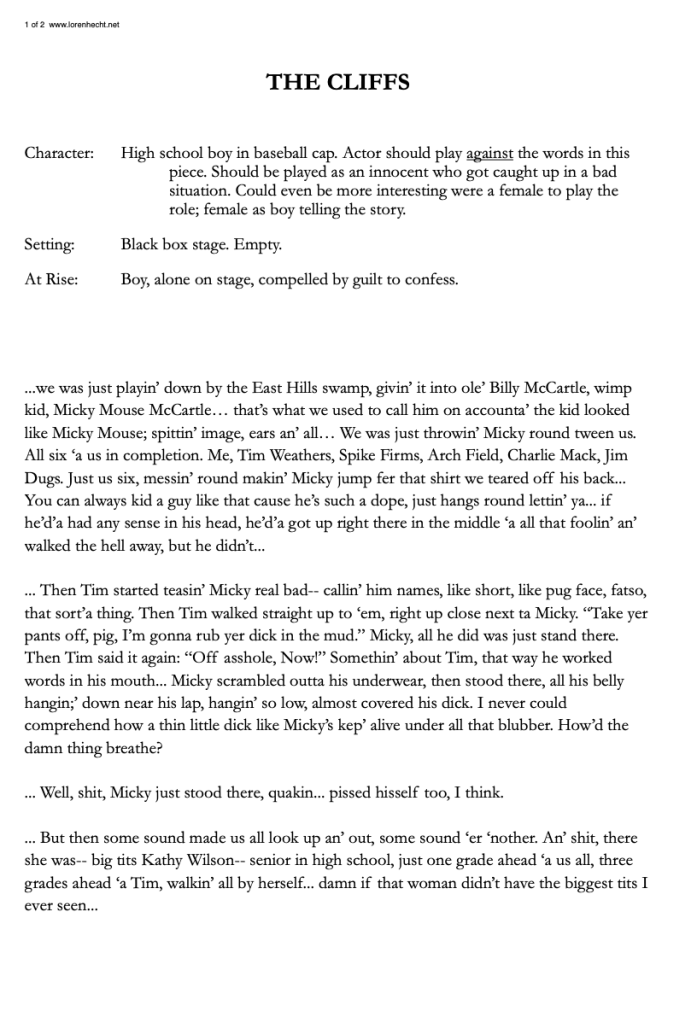 1 of 2 www.lorenhecht.net

THE CLIFFS

Character: High school boy in baseball cap. Actor should play against the words in this piece. Should be played as an innocent who got caught up in a bad situation. Could even be more interesting were a female to play the role; female as boy telling the story.

Setting: Black box stage. Empty.

At Rise: Boy, alone on stage, compelled by guilt to confess.

...we was just playin' down by the East Hills swamp, givin' it into ole' Billy McCartle, wimp kid, Micky Mouse McCartle… that's what we used to call him on accounta' the kid looked like Micky Mouse; spittin' image, ears an' all… We was just throwin' Micky round tween us. All six 'a us in completion. Me, Tim Weathers, Spike Firms, Arch Field, Charlie Mack, Jim Dugs. Just us six, messin' round makin' Micky jump fer that shirt we teared off his back... You can always kid a guy like that cause he's such a dope, just hangs round lettin' ya... if he'd'a had any sense in his head, he'd'a got up right there in the middle 'a all that foolin' an' walked the hell away, but he didn't...

... Then Tim started teasin' Micky real bad-- callin' him names, like short, like pug face, fatso, that sort'a thing. Then Tim walked straight up to 'em, right up close next ta Micky. "Take yer pants off, pig, I'm gonna rub yer dick in the mud." Micky, all he did was just stand there. Then Tim said it again: "Off asshole, Now!" Somethin' about Tim, that way he worked words in his mouth... Micky scrambled outta his underwear, then stood there, all his belly hangin;' down near his lap, hangin' so low, almost covered his dick. I never could comprehend how a thin little dick like Micky's kep' alive under all that blubber. How'd the damn thing breathe?

... Well, shit, Micky just stood there, quakin... pissed hisself too, I think.

... But then some sound made us all look up an' out, some sound 'er 'nother. An' shit, there she was-- big tits Kathy Wilson-- senior in high school, just one grade ahead 'a us all, three grades ahead 'a Tim, walkin' all by herself... damn if that woman didn't have the biggest tits I ever seen...